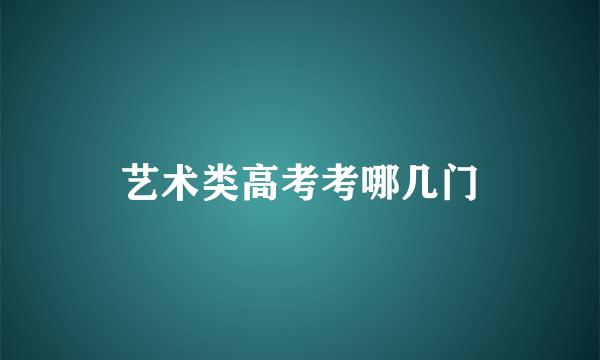 艺术类高考考哪几门